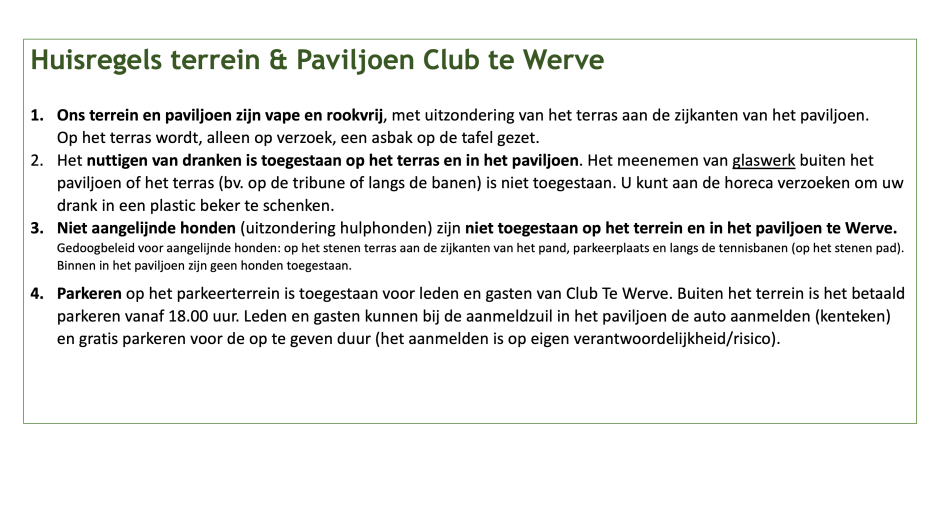 Huisregels terrein & Paviljoen Club te Werve

1. Ons terrein en paviljoen zijn vape en rookvrij, met uitzondering van het terras aan de zijkanten van het paviljoen. Op het terras wordt, alleen op verzoek, een asbak op de tafel gezet.
2. Het nuttigen van dranken is toegestaan op het terras en in het paviljoen. Het meenemen van glaswerk buiten het paviljoen of het terras (bv. op de tribune of langs de banen) is niet toegestaan. U kunt aan de horeca verzoeken om uw drank in een plastic beker te schenken.
3. Niet aangelijnde honden (uitzondering hulphonden) zijn niet toegestaan op het terrein en in het paviljoen te Werve. Gedoogbeleid voor aangelijnde honden: op het stenen terras aan de zijkanten van het pand, parkeerplaats en langs de tennisbanen (op het stenen pad). Binnen in het paviljoen zijn geen honden toegestaan.
4. Parkeren op het parkeerterrein is toegestaan voor leden en gasten van Club Te Werve. Buiten het terrein is het betaald parkeren vanaf 18.00 uur. Leden en gasten kunnen bij de aanmeldzuil in het paviljoen de auto aanmelden (kenteken) en gratis parkeren voor de op te geven duur (het aanmelden is op eigen verantwoordelijkheid/risico).